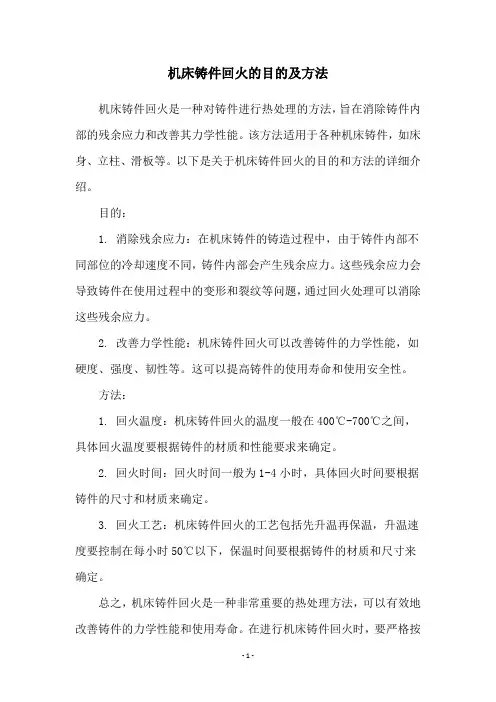 机床铸件回火的目的及方法

机床铸件回火是一种对铸件进行热处理的方法，旨在消除铸件内部的残余应力和改善其力学性能。该方法适用于各种机床铸件，如床身、立柱、滑板等。以下是关于机床铸件回火的目的和方法的详细介绍。

目的：

1. 消除残余应力：在机床铸件的铸造过程中，由于铸件内部不同部位的冷却速度不同，铸件内部会产生残余应力。这些残余应力会导致铸件在使用过程中的变形和裂纹等问题，通过回火处理可以消除这些残余应力。

2. 改善力学性能：机床铸件回火可以改善铸件的力学性能，如硬度、强度、韧性等。这可以提高铸件的使用寿命和使用安全性。

方法：

1. 回火温度：机床铸件回火的温度一般在400℃-700℃之间，具体回火温度要根据铸件的材质和性能要求来确定。

2. 回火时间：回火时间一般为1-4小时，具体回火时间要根据铸件的尺寸和材质来确定。

3. 回火工艺：机床铸件回火的工艺包括先升温再保温，升温速度要控制在每小时50℃以下，保温时间要根据铸件的材质和尺寸来确定。

总之，机床铸件回火是一种非常重要的热处理方法，可以有效地改善铸件的力学性能和使用寿命。在进行机床铸件回火时，要严格按

- 1 -